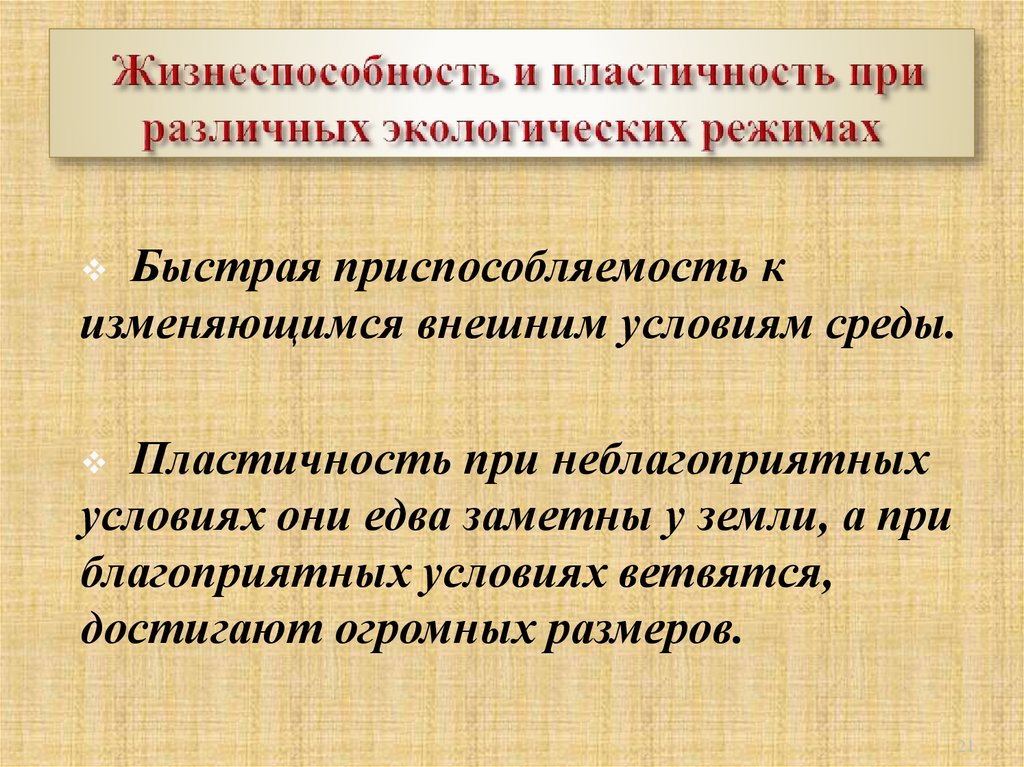 Жизнеспособность и пластичность при различных экологических режимах

❖ Быстрая приспособляемость к изменяющимся внешним условиям среды.

❖ Пластичность при неблагоприятных условиях они едва заметны у земли, а при благоприятных условиях ветвятся, достигают огромных размеров.

21